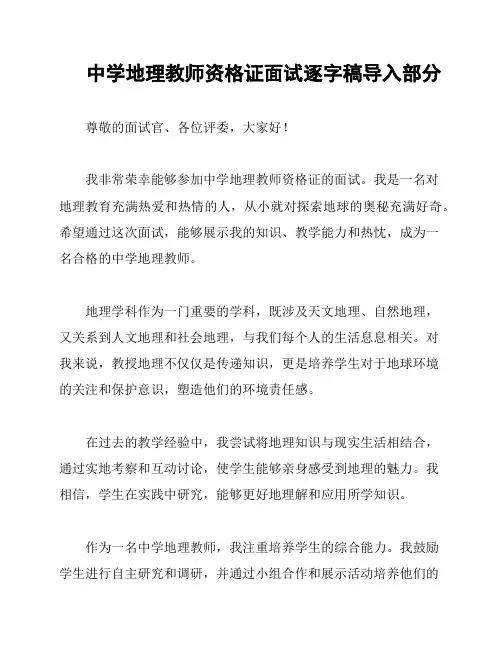 中学地理教师资格证面试逐字稿导入部分

尊敬的面试官、各位评委，大家好！

我非常荣幸能够参加中学地理教师资格证的面试。我是一名对地理教育充满热爱和热情的人，从小就对探索地球的奥秘充满好奇。希望通过这次面试，能够展示我的知识、教学能力和热忱，成为一名合格的中学地理教师。

地理学科作为一门重要的学科，既涉及天文地理、自然地理，又关系到人文地理和社会地理，与我们每个人的生活息息相关。对我来说，教授地理不仅仅是传递知识，更是培养学生对于地球环境的关注和保护意识，塑造他们的环境责任感。

在过去的教学经验中，我尝试将地理知识与现实生活相结合，通过实地考察和互动讨论，使学生能够亲身感受到地理的魅力。我相信，学生在实践中研究，能够更好地理解和应用所学知识。

作为一名中学地理教师，我注重培养学生的综合能力。我鼓励学生进行自主研究和调研，并通过小组合作和展示活动培养他们的